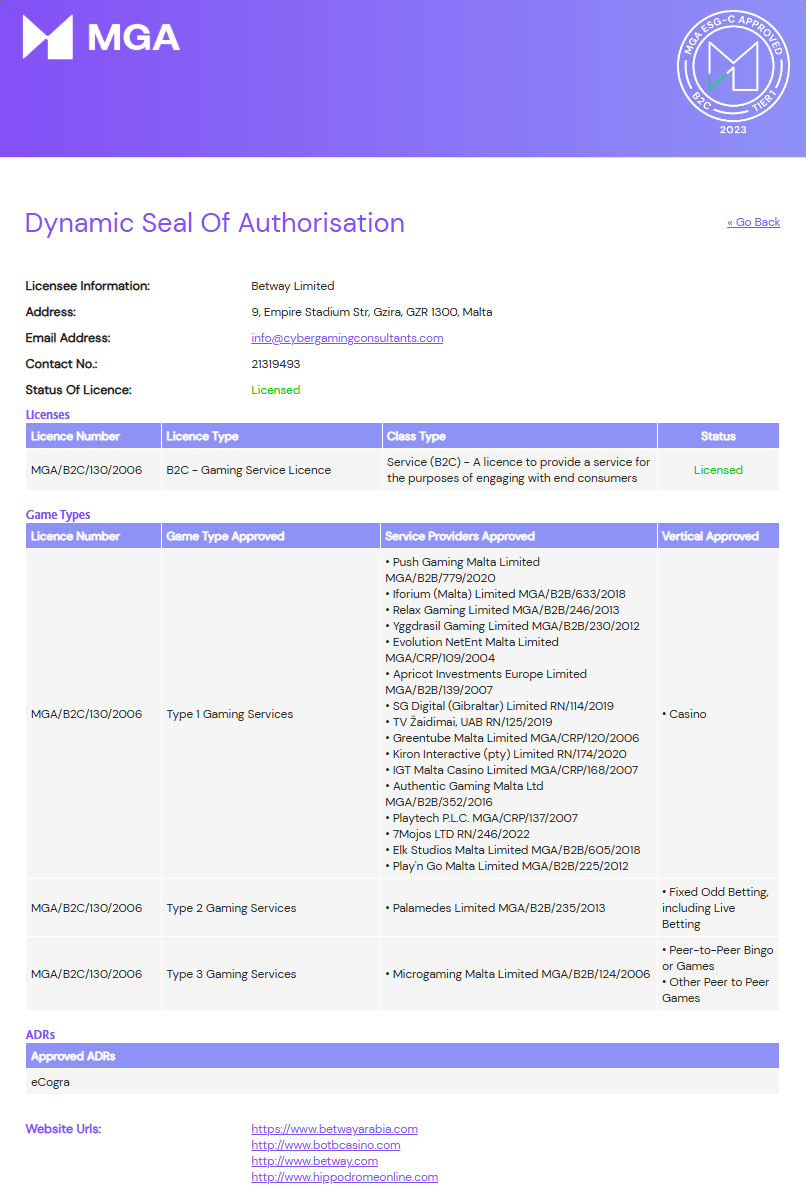 MGA

MGA ESG-C APPROVED
B2C TIER 1
2023

Dynamic Seal Of Authorisation

« Go Back

Licensee Information: Betway Limited
Address: 9, Empire Stadium Str, Gzira, GZR 1300, Malta
Email Address: info@cybergamingconsultants.com
Contact No.: 21319493
Status Of Licence: Licensed

Licenses

| Licence Number | Licence Type | Class Type | Status |
|---|---|---|---|
| MGA/B2C/130/2006 | B2C - Gaming Service Licence | Service (B2C) - A licence to provide a service for the purposes of engaging with end consumers | Licensed |

Game Types

| Licence Number | Game Type Approved | Service Providers Approved | Vertical Approved |
|---|---|---|---|
| MGA/B2C/130/2006 | Type 1 Gaming Services | • Push Gaming Malta Limited MGA/B2B/779/2020 • Iforium (Malta) Limited MGA/B2B/633/2018 • Relax Gaming Limited MGA/B2B/246/2013 • Yggdrasil Gaming Limited MGA/B2B/230/2012 • Evolution NetEnt Malta Limited MGA/CRP/109/2004 • Apricot Investments Europe Limited MGA/B2B/139/2007 • SG Digital (Gibraltar) Limited RN/114/2019 • TV Žaidimai, UAB RN/125/2019 • Greentube Malta Limited MGA/CRP/120/2006 • Kiron Interactive (pty) Limited RN/174/2020 • IGT Malta Casino Limited MGA/CRP/168/2007 • Authentic Gaming Malta Ltd MGA/B2B/352/2016 • Playtech P.L.C. MGA/CRP/137/2007 • 7Mojos LTD RN/246/2022 • Elk Studios Malta Limited MGA/B2B/605/2018 • Play'n Go Malta Limited MGA/B2B/225/2012 | • Casino |
| MGA/B2C/130/2006 | Type 2 Gaming Services | • Palamedes Limited MGA/B2B/235/2013 | • Fixed Odd Betting, including Live Betting |
| MGA/B2C/130/2006 | Type 3 Gaming Services | • Microgaming Malta Limited MGA/B2B/124/2006 | • Peer-to-Peer Bingo or Games • Other Peer to Peer Games |

ADRs

| Approved ADRs |
|---|
| eCogra |

Website Urls:
https://www.betwayarabia.com
http://www.botbcasino.com
http://www.betway.com
http://www.hippodromeonline.com